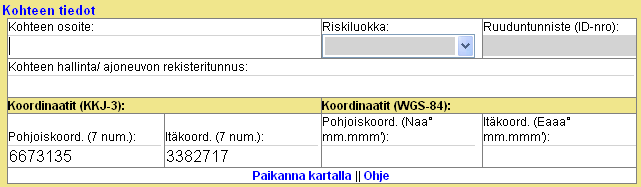 Kohteen tiedot

Kohteen osoite:

Riskiluokka:

Ruuduntunniste (ID-nro):

Kohteen hallinta/ ajoneuvon rekisteritunnus:

Koordinaatit (KKJ-3):

Koordinaatit (WGS-84):

Pohjoiskoord. (7 num.):
6673135

Itäkoord. (7 num.):
3382717

Pohjoiskoord. (Naa° mm.mmm'):

Itäkoord. (Eaaa° mm.mmm'):

Paikanna kartalla || Ohje